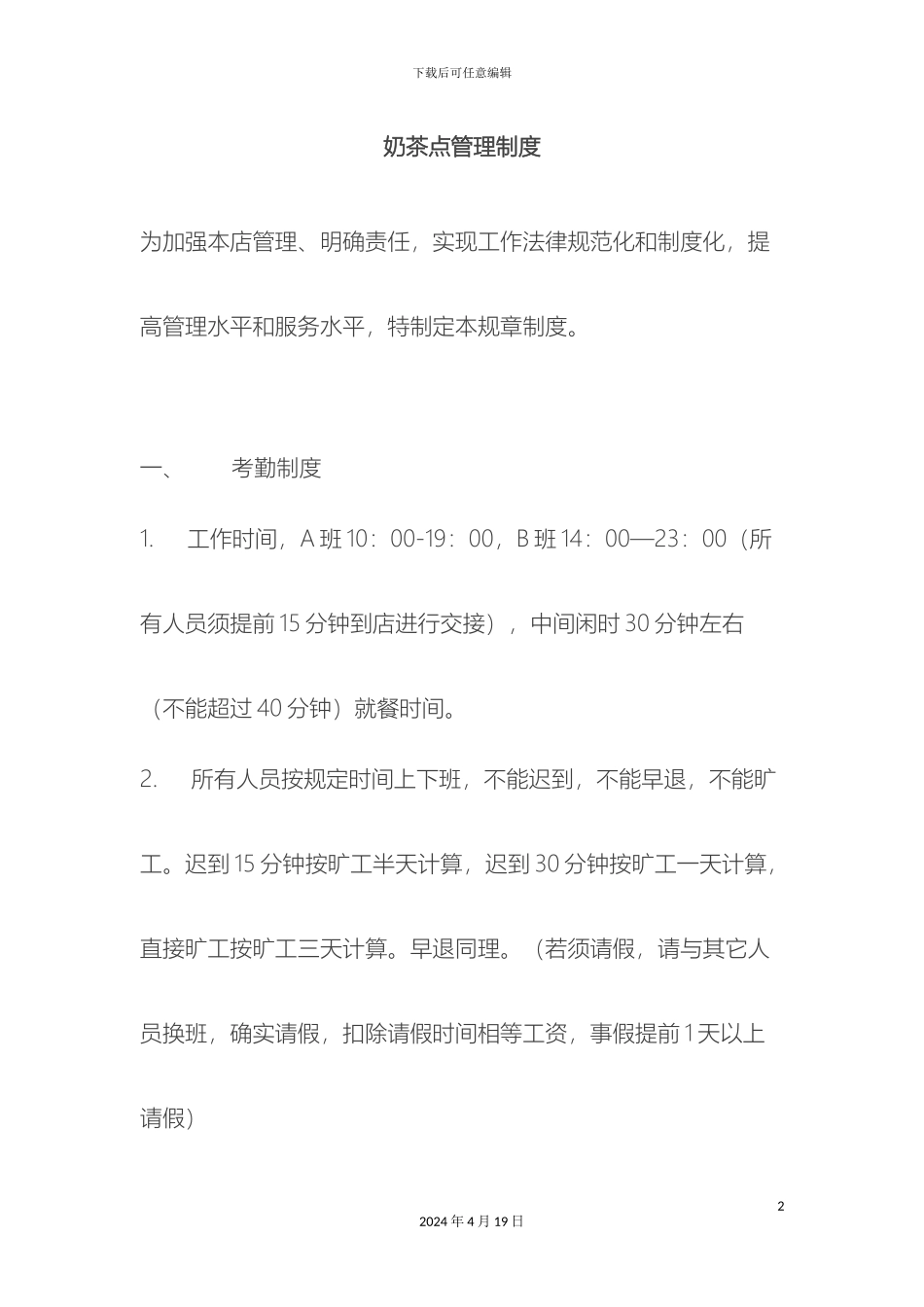 下载后可任意编辑

奶茶点管理制度

为加强本店管理、明确责任，实现工作法律规范化和制度化，提高管理水平和服务水平，特制定本规章制度。

一、 考勤制度

1. 工作时间，A 班 10：00-19：00，B 班 14：00—23：00（所有人员须提前 15 分钟到店进行交接），中间闲时 30 分钟左右（不能超过 40 分钟）就餐时间。

2. 所有人员按规定时间上下班，不能迟到，不能早退，不能旷工。迟到 15 分钟按旷工半天计算，迟到 30 分钟按旷工一天计算，直接旷工按旷工三天计算。早退同理。（若须请假，请与其它人员换班，确实请假，扣除请假时间相等工资，事假提前 1 天以上请假）

2

2024 年 4 月 19 日